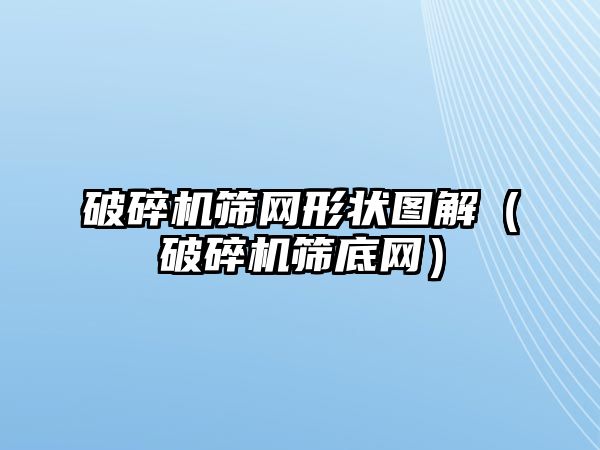 破碎机筛网形状图解（破碎机筛底网）